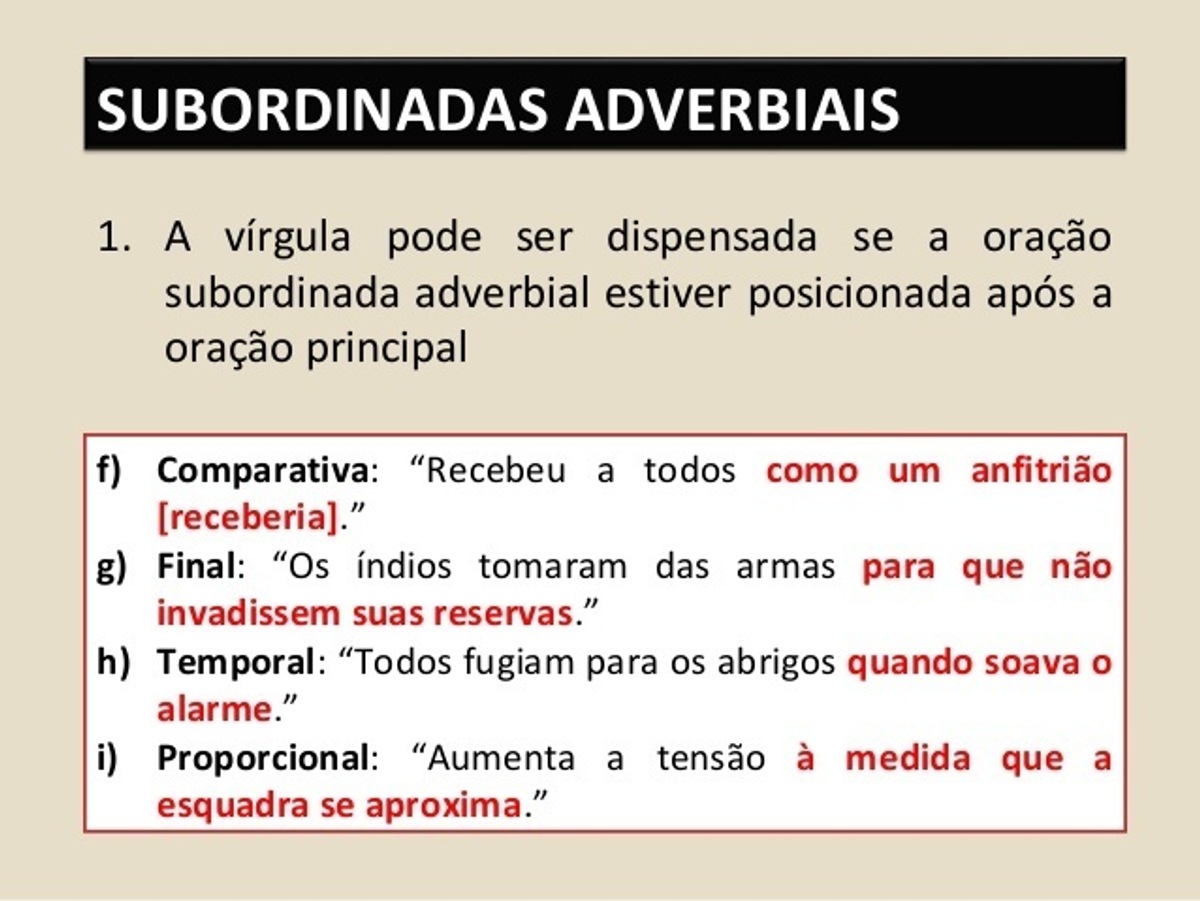 SUBORDINADAS ADVERBIAIS

1. A vírgula pode ser dispensada se a oração subordinada adverbial estiver posicionada após a oração principal

f) Comparativa: “Recebeu a todos como um anfitrião [receberia].”

g) Final: “Os índios tomaram das armas para que não invadissem suas reservas.”

h) Temporal: “Todos fugiam para os abrigos quando soava o alarme.”

i) Proporcional: “Aumenta a tensão à medida que a esquadra se aproxima.”